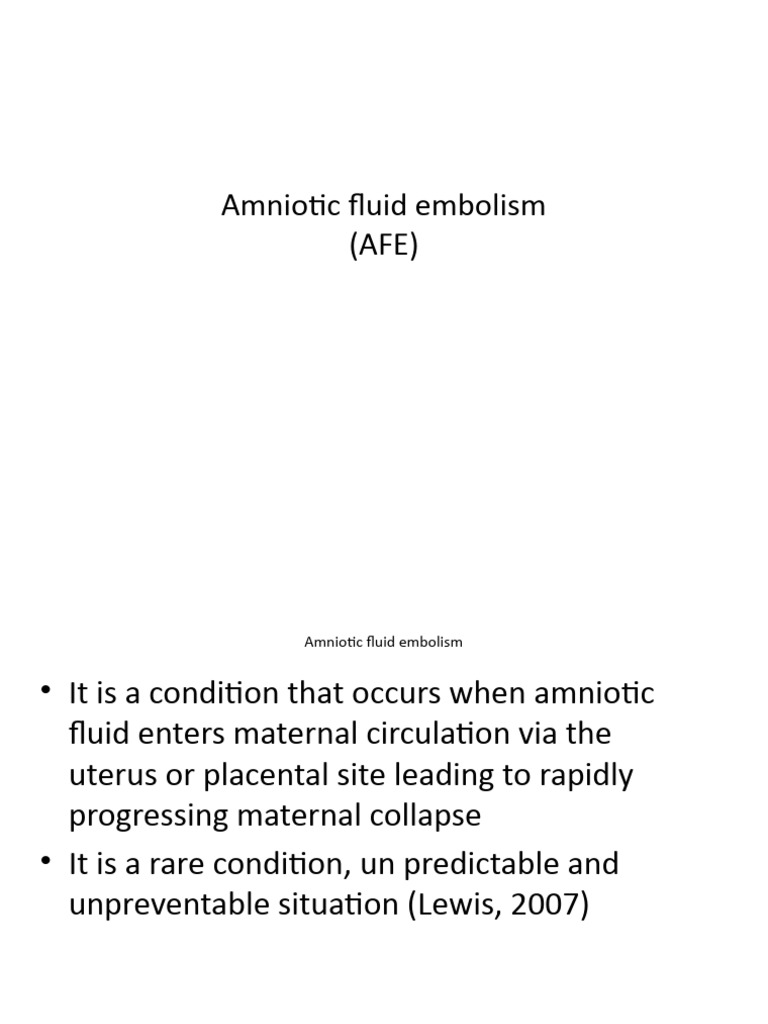 Amniotic fluid embolism
(AFE)

Amniotic fluid embolism

• It is a condition that occurs when amniotic fluid enters maternal circulation via the uterus or placental site leading to rapidly progressing maternal collapse
• It is a rare condition, un predictable and unpreventable situation (Lewis, 2007)